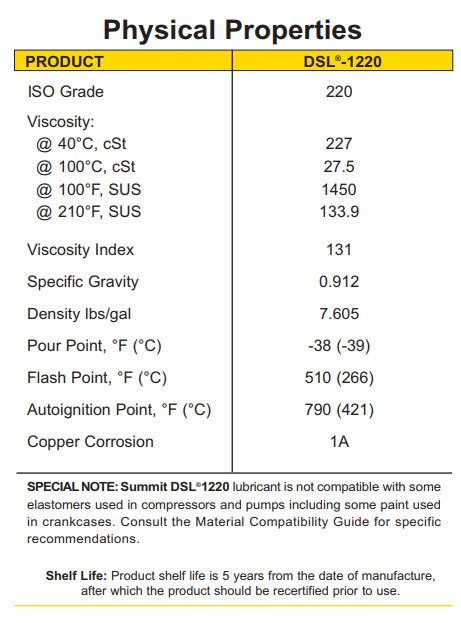 Physical Properties

| PRODUCT | DSL®-1220 |
|---|---|
| ISO Grade | 220 |
| Viscosity: | |
| @ 40°C, cSt | 227 |
| @ 100°C, cSt | 27.5 |
| @ 100°F, SUS | 1450 |
| @ 210°F, SUS | 133.9 |
| Viscosity Index | 131 |
| Specific Gravity | 0.912 |
| Density lbs/gal | 7.605 |
| Pour Point, °F (°C) | -38 (-39) |
| Flash Point, °F (°C) | 510 (266) |
| Autoignition Point, °F (°C) | 790 (421) |
| Copper Corrosion | 1A |

SPECIAL NOTE: Summit DSL®1220 lubricant is not compatible with some elastomers used in compressors and pumps including some paint used in crankcases. Consult the Material Compatibility Guide for specific recommendations.

Shelf Life: Product shelf life is 5 years from the date of manufacture, after which the product should be recertified prior to use.